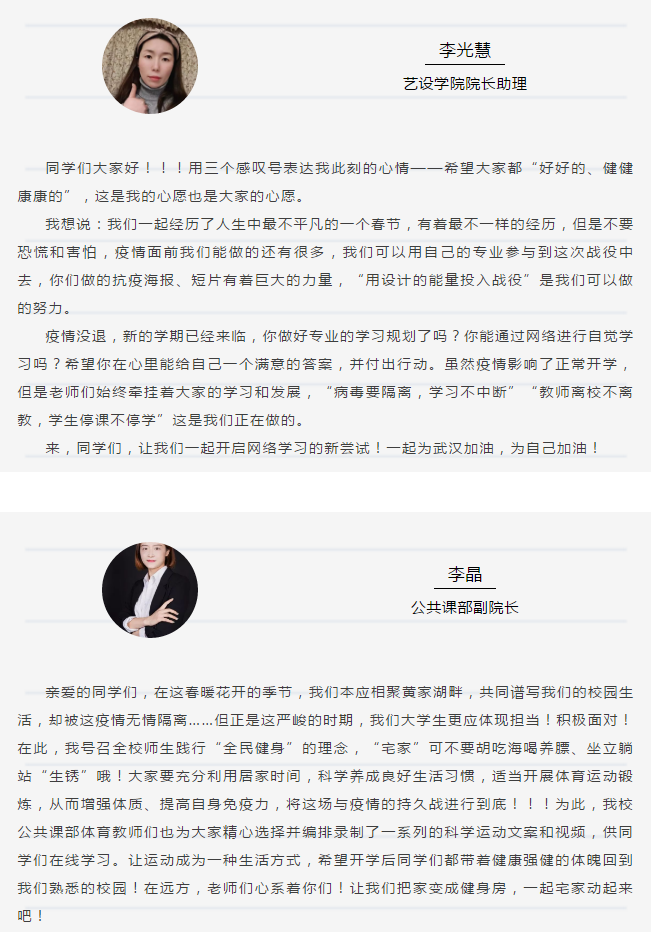 李光慧

艺设学院院长助理

同学们大家好！！！用三个感叹号表达我此刻的心情——希望大家都“好好的、健健康康的”，这是我的心愿也是大家的心愿。

我想说：我们一起经历了人生中最不平凡的一个春节，有着最不一样的经历，但是不要恐慌和害怕，疫情面前我们能做的还有很多，我们可以用自己的专业参与到这次战役中去，你们做的抗疫海报、短片有着巨大的力量，“用设计的能量投入战役”是我们可以做的努力。

疫情没退，新的学期已经来临，你做好专业的学习规划了吗？你能通过网络进行自觉学习吗？希望你在心里能给自己一个满意的答案，并付出行动。虽然疫情影响了正常开学，但是老师们始终牵挂着大家的学习和发展，“病毒要隔离，学习不中断”“教师离校不离教，学生停课不停学”这是我们正在做的。

来，同学们，让我们一起开启网络学习的新尝试！一起为武汉加油，为自己加油！

李晶

公共课部副院长

亲爱的同学们，在这春暖花开的季节，我们本应相聚黄家湖畔，共同谱写我们的校园生活，却被这疫情无情隔离……但正是这严峻的时期，我们大学生更应体现担当！积极面对！在此，我号召全校师生践行“全民健身”的理念，“宅家”可不要胡吃海喝养膘、坐立躺站“生锈”哦！大家要充分利用居家时间，科学养成良好生活习惯，适当开展体育运动锻炼，从而增强体质、提高自身免疫力，将这场与疫情的持久战进行到底！！！为此，我校公共课部体育教师们也为大家精心选择并编排录制了一系列的科学运动文案和视频，供同学们在线学习。让运动成为一种生活方式，希望开学后同学们都带着健康强健的体魄回到我们熟悉的校园！在远方，老师们心系着你们！让我们把家变成健身房，一起宅家动起来吧！